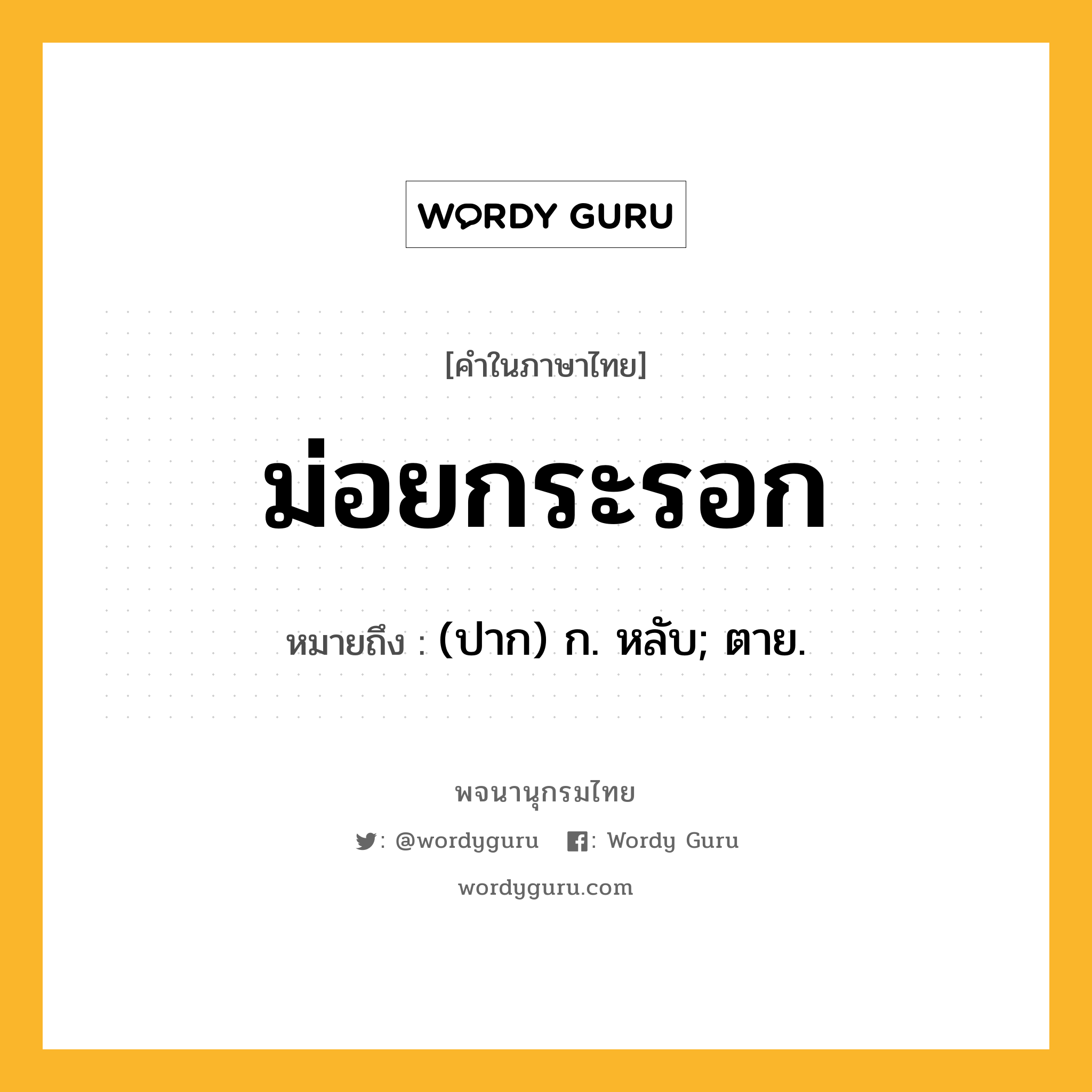 WORDY GURU

[คำในภาษาไทย]

ม่อยกระรอก

หมายถึง : (ปาก) ก. หลับ; ตาย.

พจนานุกรมไทย

: @wordyguru : Wordy Guru

wordyguru.com